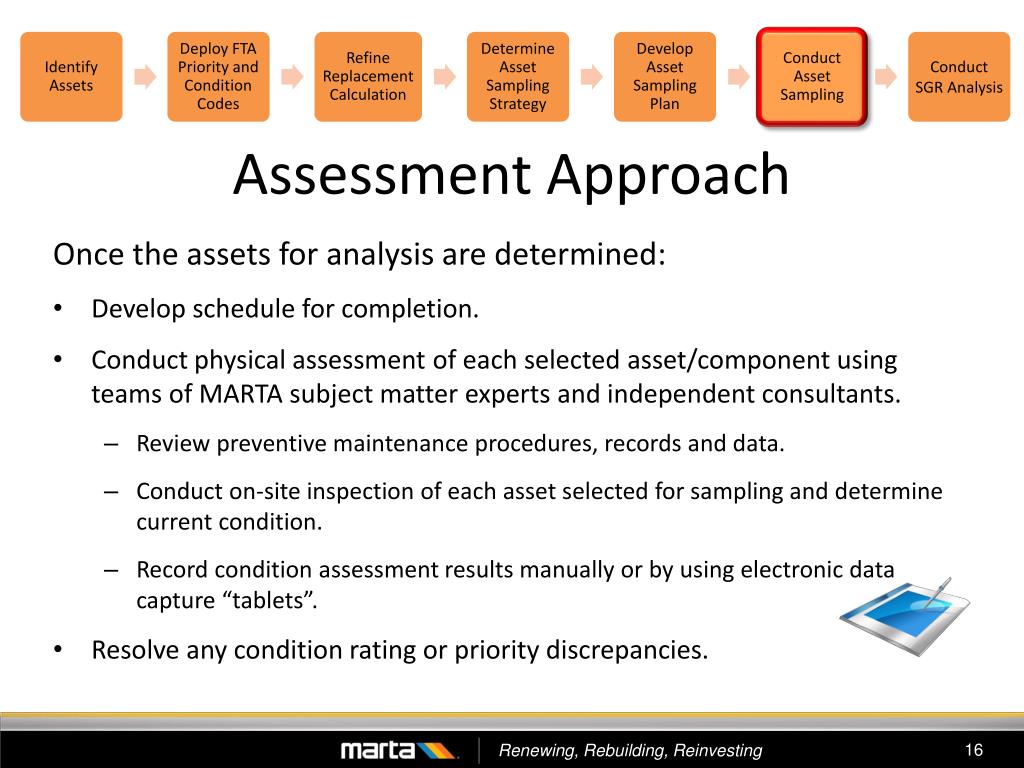 Identify Assets

Deploy FTA Priority and Condition Codes

Refine Replacement Calculation

Determine Asset Sampling Strategy

Develop Asset Sampling Plan

Conduct Asset Sampling

Conduct SGR Analysis

Assessment Approach

Once the assets for analysis are determined:

• Develop schedule for completion.

• Conduct physical assessment of each selected asset/component using teams of MARTA subject matter experts and independent consultants.

– Review preventive maintenance procedures, records and data.

– Conduct on-site inspection of each asset selected for sampling and determine current condition.

– Record condition assessment results manually or by using electronic data capture “tablets”.

• Resolve any condition rating or priority discrepancies.

marta

Renewing, Rebuilding, Reinvesting

16